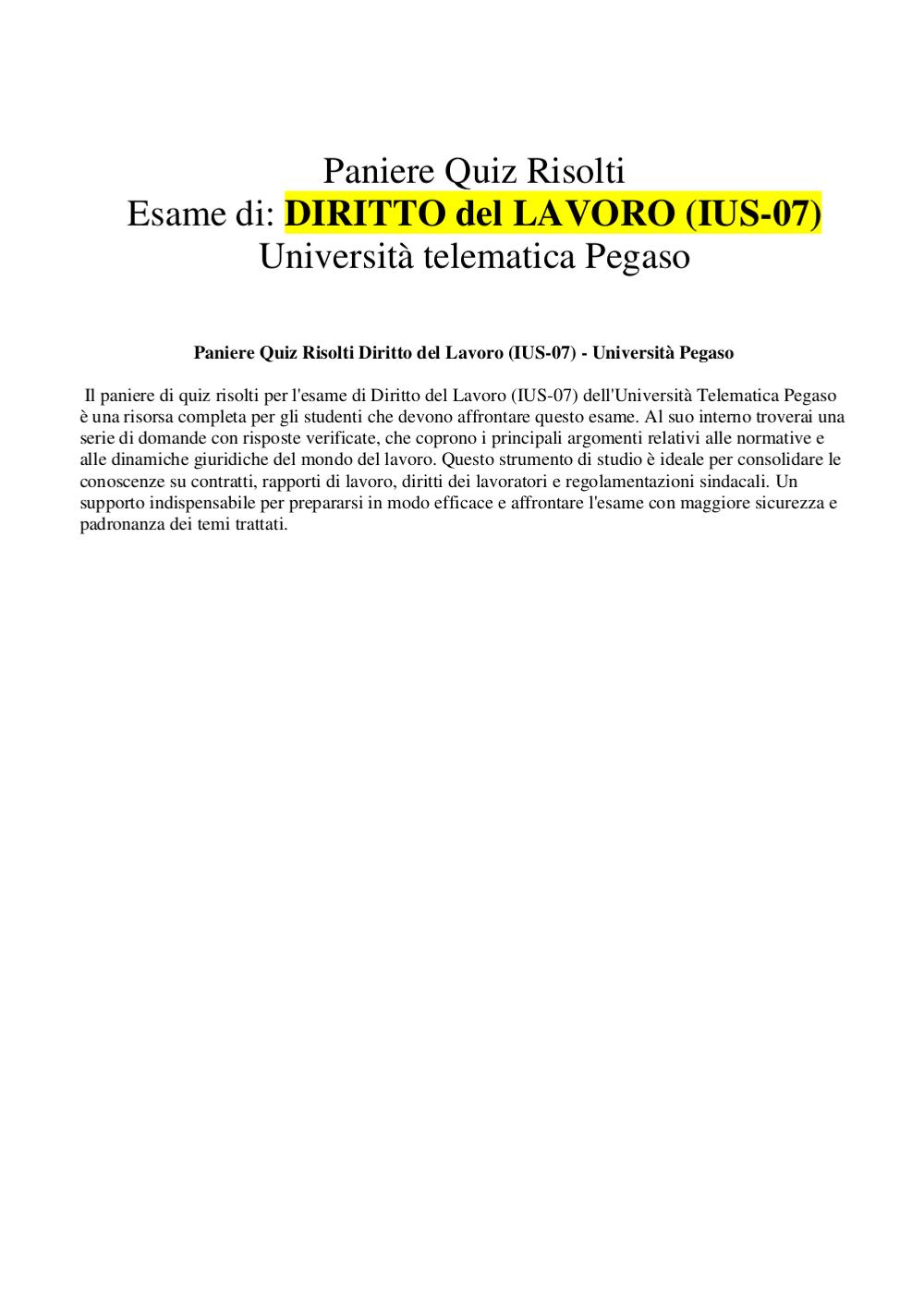 Paniere Quiz Risolti
Esame di: DIRITTO del LAVORO (IUS-07)
Università telematica Pegaso

Paniere Quiz Risolti Diritto del Lavoro (IUS-07) - Università Pegaso

Il paniere di quiz risolti per l'esame di Diritto del Lavoro (IUS-07) dell'Università Telematica Pegaso è una risorsa completa per gli studenti che devono affrontare questo esame. Al suo interno troverai una serie di domande con risposte verificate, che coprono i principali argomenti relativi alle normative e alle dinamiche giuridiche del mondo del lavoro. Questo strumento di studio è ideale per consolidare le conoscenze su contratti, rapporti di lavoro, diritti dei lavoratori e regolamentazioni sindacali. Un supporto indispensabile per prepararsi in modo efficace e affrontare l'esame con maggiore sicurezza e padronanza dei temi trattati.